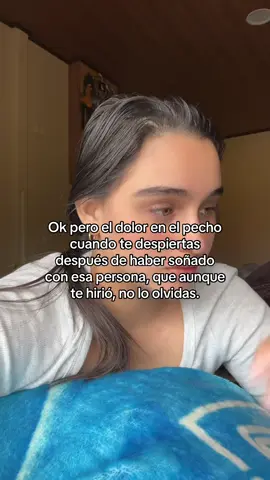 Ok pero el dolor en el pecho cuando te despiertas después de haber soñado con esa persona, que aunque te hirió, no lo olvidas.